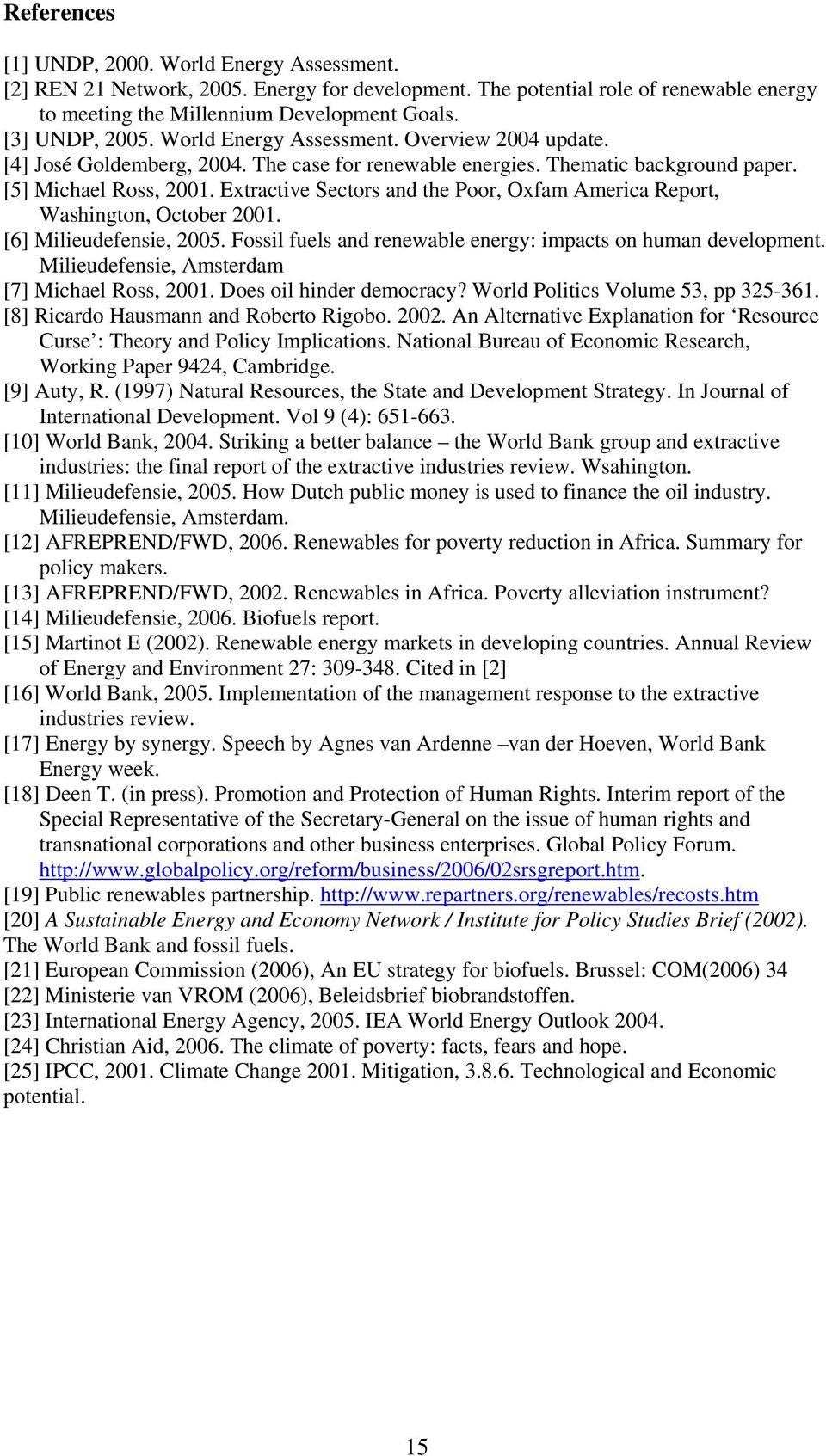 References

[1] UNDP, 2000. World Energy Assessment.
[2] REN 21 Network, 2005. Energy for development. The potential role of renewable energy to meeting the Millennium Development Goals.
[3] UNDP, 2005. World Energy Assessment. Overview 2004 update.
[4] José Goldemberg, 2004. The case for renewable energies. Thematic background paper.
[5] Michael Ross, 2001. Extractive Sectors and the Poor, Oxfam America Report, Washington, October 2001.
[6] Milieudefensie, 2005. Fossil fuels and renewable energy: impacts on human development. Milieudefensie, Amsterdam
[7] Michael Ross, 2001. Does oil hinder democracy? World Politics Volume 53, pp 325-361.
[8] Ricardo Hausmann and Roberto Rigobo. 2002. An Alternative Explanation for ‘Resource Curse’: Theory and Policy Implications. National Bureau of Economic Research, Working Paper 9424, Cambridge.
[9] Auty, R. (1997) Natural Resources, the State and Development Strategy. In Journal of International Development. Vol 9 (4): 651-663.
[10] World Bank, 2004. Striking a better balance – the World Bank group and extractive industries: the final report of the extractive industries review. Wsahington.
[11] Milieudefensie, 2005. How Dutch public money is used to finance the oil industry. Milieudefensie, Amsterdam.
[12] AFREPREND/FWD, 2006. Renewables for poverty reduction in Africa. Summary for policy makers.
[13] AFREPREND/FWD, 2002. Renewables in Africa. Poverty alleviation instrument?
[14] Milieudefensie, 2006. Biofuels report.
[15] Martinot E (2002). Renewable energy markets in developing countries. Annual Review of Energy and Environment 27: 309-348. Cited in [2]
[16] World Bank, 2005. Implementation of the management response to the extractive industries review.
[17] Energy by synergy. Speech by Agnes van Ardenne –van der Hoeven, World Bank Energy week.
[18] Deen T. (in press). Promotion and Protection of Human Rights. Interim report of the Special Representative of the Secretary-General on the issue of human rights and transnational corporations and other business enterprises. Global Policy Forum. http://www.globalpolicy.org/reform/business/2006/02srsgreport.htm.
[19] Public renewables partnership. http://www.repartners.org/renewables/recosts.htm
[20] A Sustainable Energy and Economy Network / Institute for Policy Studies Brief (2002). The World Bank and fossil fuels.
[21] European Commission (2006), An EU strategy for biofuels. Brussel: COM(2006) 34
[22] Ministerie van VROM (2006), Beleidsbrief biobrandstoffen.
[23] International Energy Agency, 2005. IEA World Energy Outlook 2004.
[24] Christian Aid, 2006. The climate of poverty: facts, fears and hope.
[25] IPCC, 2001. Climate Change 2001. Mitigation, 3.8.6. Technological and Economic potential.

15